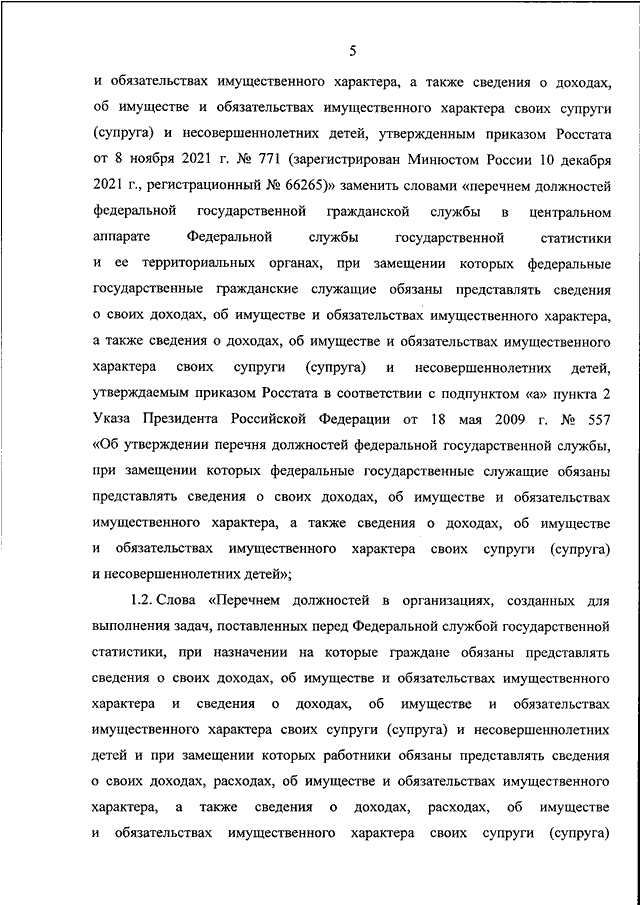 5

и обязательствах имущественного характера, а также сведения о доходах, об имуществе и обязательствах имущественного характера своих супруги (супруга) и несовершеннолетних детей, утвержденным приказом Росстата от 8 ноября 2021 г. № 771 (зарегистрирован Минюстом России 10 декабря 2021 г., регистрационный № 66265)» заменить словами «перечнем должностей федеральной государственной гражданской службы в центральном аппарате Федеральной службы государственной статистики и ее территориальных органах, при замещении которых федеральные государственные гражданские служащие обязаны представлять сведения о своих доходах, об имуществе и обязательствах имущественного характера, а также сведения о доходах, об имуществе и обязательствах имущественного характера своих супруги (супруга) и несовершеннолетних детей, утверждаемым приказом Росстата в соответствии с подпунктом «а» пункта 2 Указа Президента Российской Федерации от 18 мая 2009 г. № 557 «Об утверждении перечня должностей федеральной государственной службы, при замещении которых федеральные государственные служащие обязаны представлять сведения о своих доходах, об имуществе и обязательствах имущественного характера, а также сведения о доходах, об имуществе и обязательствах имущественного характера своих супруги (супруга) и несовершеннолетних детей»;

1.2. Слова «Перечнем должностей в организациях, созданных для выполнения задач, поставленных перед Федеральной службой государственной статистики, при назначении на которые граждане обязаны представлять сведения о своих доходах, об имуществе и обязательствах имущественного характера и сведения о доходах, об имуществе и обязательствах имущественного характера своих супруги (супруга) и несовершеннолетних детей и при замещении которых работники обязаны представлять сведения о своих доходах, расходах, об имуществе и обязательствах имущественного характера, а также сведения о доходах, расходах, об имуществе и обязательствах имущественного характера своих супруги (супруга)